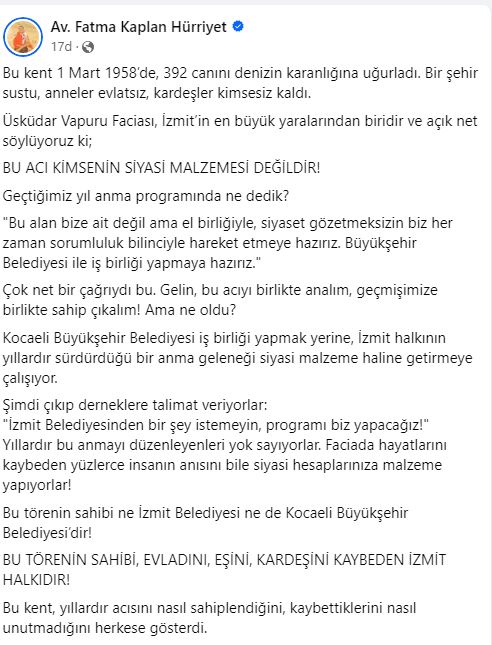 Av. Fatma Kaplan Hürriyet
17d ·

Bu kent 1 Mart 1958'de, 392 canını denizin karanlığına uğurladı. Bir şehir sustu, anneler evlatsız, kardeşler kimsesiz kaldı.

Üsküdar Vapuru Faciası, İzmit'in en büyük yaralarından biridir ve açık net söylüyoruz ki;

BU ACI KİMSENİN SİYASİ MALZEMESİ DEĞİLDİR!

Geçtiğimiz yıl anma programında ne dedik?

"Bu alan bize ait değil ama el birliğiyle, siyaset gözetmeksizin biz her zaman sorumluluk bilinciyle hareket etmeye hazırız. Büyükşehir Belediyesi ile iş birliği yapmaya hazırız."

Çok net bir çağrıydı bu. Gelin, bu acıyı birlikte analım, geçmişimize birlikte sahip çıkalım! Ama ne oldu?

Kocaeli Büyükşehir Belediyesi iş birliği yapmak yerine, İzmit halkının yıllardır sürdürdüğü bir anma geleneği siyasi malzeme haline getirmeye çalışıyor.

Şimdi çıkıp derneklere talimat veriyorlar:
"İzmit Belediyesinden bir şey istemeyin, programı biz yapacağız!"
Yıllardır bu anmayı düzenleyenleri yok sayıyorlar. Faciada hayatlarını kaybeden yüzlerce insanın anısını bile siyasi hesaplarınıza malzeme yapıyorlar!

Bu törenin sahibi ne İzmit Belediyesi ne de Kocaeli Büyükşehir Belediyesi'dir!

BU TÖRENİN SAHİBİ, EVLADINI, EŞİNİ, KARDEŞİNİ KAYBEDEN İZMİT HALKIDIR!

Bu kent, yıllardır acısını nasıl sahiplendiğini, kaybettiklerini nasıl unutmadığını herkese gösterdi.